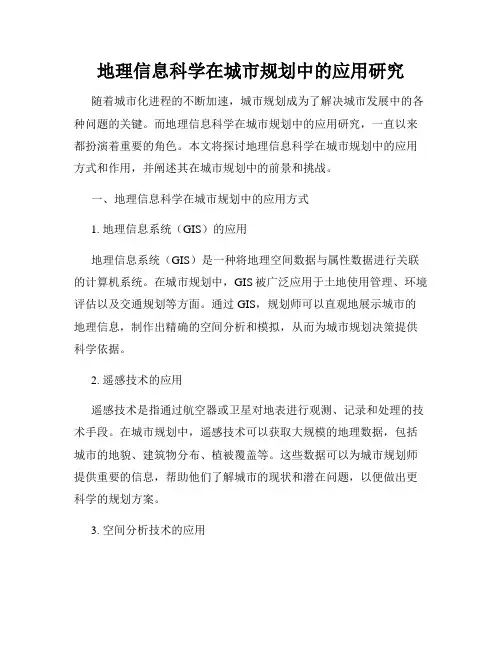 地理信息科学在城市规划中的应用研究

随着城市化进程的不断加速，城市规划成为了解决城市发展中的各种问题的关键。而地理信息科学在城市规划中的应用研究，一直以来都扮演着重要的角色。本文将探讨地理信息科学在城市规划中的应用方式和作用，并阐述其在城市规划中的前景和挑战。

一、地理信息科学在城市规划中的应用方式

1. 地理信息系统（GIS）的应用

地理信息系统（GIS）是一种将地理空间数据与属性数据进行关联的计算机系统。在城市规划中，GIS 被广泛应用于土地使用管理、环境评估以及交通规划等方面。通过 GIS，规划师可以直观地展示城市的地理信息，制作出精确的空间分析和模拟，从而为城市规划决策提供科学依据。

2. 遥感技术的应用

遥感技术是指通过航空器或卫星对地表进行观测、记录和处理的技术手段。在城市规划中，遥感技术可以获取大规模的地理数据，包括城市的地貌、建筑物分布、植被覆盖等。这些数据可以为城市规划师提供重要的信息，帮助他们了解城市的现状和潜在问题，以便做出更科学的规划方案。

3. 空间分析技术的应用